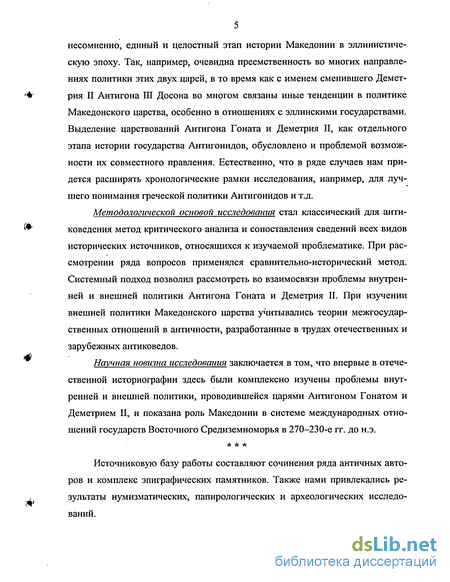 5

несомненно, единый и целостный этап истории Македонии в эллинистическую эпоху. Так, например, очевидна преемственность во многих направлениях политики этих двух царей, в то время как с именем сменившего Деметрия II Антигона III Досона во многом связаны иные тенденции в политике Македонского царства, особенно в отношениях с эллинскими государствами. Выделение царствований Антигона Гоната и Деметрия II, как отдельного этапа истории государства Антигонидов, обусловлено и проблемой возможности их совместного правления. Естественно, что в ряде случаев нам придется расширять хронологические рамки исследования, например, для лучшего понимания греческой политики Антигонидов и т.д.

Методологической основой исследования стал классический для антиковедения метод критического анализа и сопоставления сведений всех видов исторических источников, относящихся к изучаемой проблематике. При рассмотрении ряда вопросов применялся сравнительно-исторический метод. Системный подход позволил рассмотреть во взаимосвязи проблемы внутренней и внешней политики Антигона Гоната и Деметрия II. При изучении внешней политики Македонского царства учитывались теории межгосударственных отношений в античности, разработанные в трудах отечественных и зарубежных антиковедов.

Научная новизна исследования заключается в том, что впервые в отечественной историографии здесь были комплексно изучены проблемы внутренней и внешней политики, проводившейся царями Антигоном Гонатом и Деметрием II, и показана роль Македонии в системе международных отношений государств Восточного Средиземноморья в 270–230-е гг. до н.э.

* * *

Источниковую базу работы составляют сочинения ряда античных авторов и комплекс эпиграфических памятников. Также нами привлекались результаты нумизматических, папирологических и археологических исследований.

dsLib.net
библиотека диссертаций